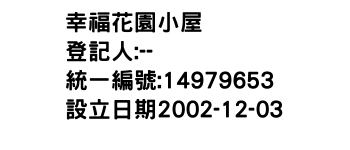 幸福花園小屋
登記人:--
統一編號:14979653
設立日期2002-12-03